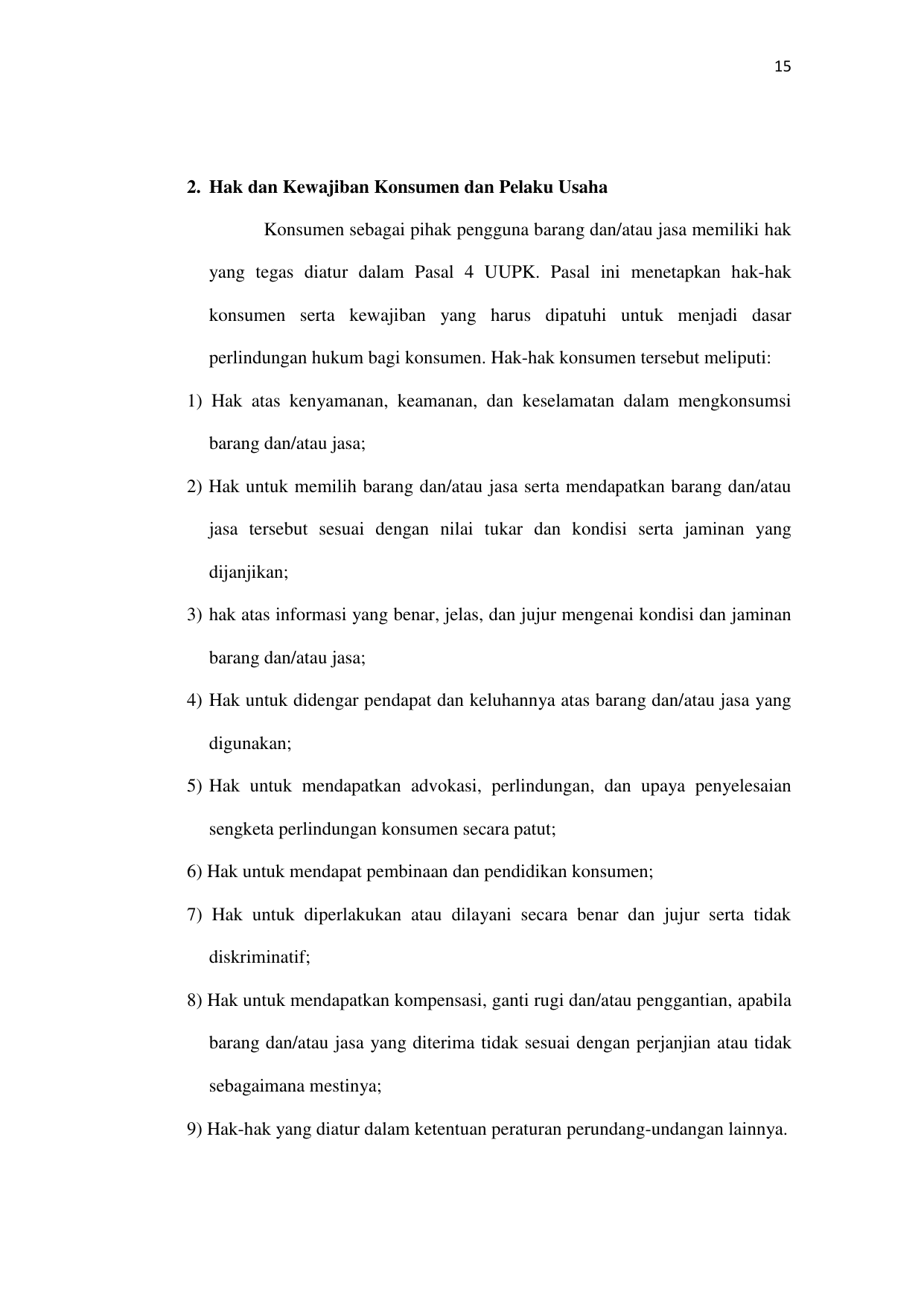 15

2. Hak dan Kewajiban Konsumen dan Pelaku Usaha

Konsumen sebagai pihak pengguna barang dan/atau jasa memiliki hak yang tegas diatur dalam Pasal 4 UUPK. Pasal ini menetapkan hak-hak konsumen serta kewajiban yang harus dipatuhi untuk menjadi dasar perlindungan hukum bagi konsumen. Hak-hak konsumen tersebut meliputi:

1) Hak atas kenyamanan, keamanan, dan keselamatan dalam mengkonsumsi barang dan/atau jasa;

2) Hak untuk memilih barang dan/atau jasa serta mendapatkan barang dan/atau jasa tersebut sesuai dengan nilai tukar dan kondisi serta jaminan yang dijanjikan;

3) hak atas informasi yang benar, jelas, dan jujur mengenai kondisi dan jaminan barang dan/atau jasa;

4) Hak untuk didengar pendapat dan keluhannya atas barang dan/atau jasa yang digunakan;

5) Hak untuk mendapatkan advokasi, perlindungan, dan upaya penyelesaian sengketa perlindungan konsumen secara patut;

6) Hak untuk mendapat pembinaan dan pendidikan konsumen;

7) Hak untuk diperlakukan atau dilayani secara benar dan jujur serta tidak diskriminatif;

8) Hak untuk mendapatkan kompensasi, ganti rugi dan/atau penggantian, apabila barang dan/atau jasa yang diterima tidak sesuai dengan perjanjian atau tidak sebagaimana mestinya;

9) Hak-hak yang diatur dalam ketentuan peraturan perundang-undangan lainnya.